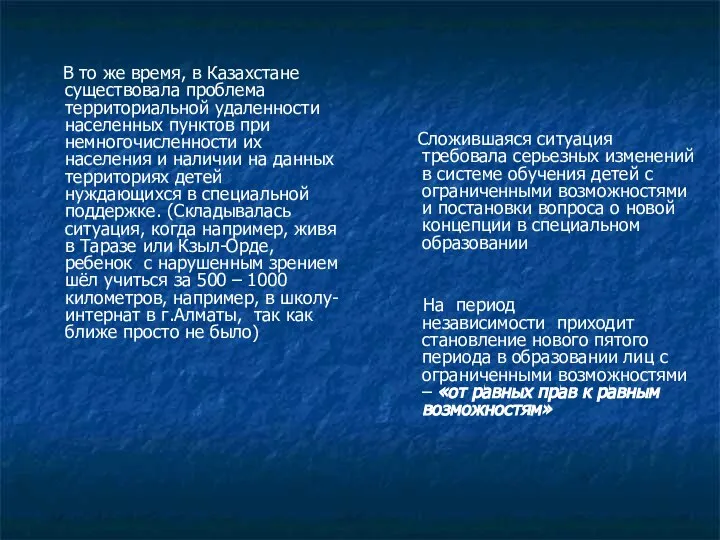 В то же время, в Казахстане существовала проблема территориальной удаленности населенных пунктов при немногочисленности их населения и наличии на данных территориях детей нуждающихся в специальной поддержке. (Складывалась ситуация, когда например, живя в Таразе или Кзыл-Орде, ребенок с нарушенным зрением шёл учиться за 500 – 1000 километров, например, в школу-интернат в г.Алматы, так как ближе просто не было)

Сложившаяся ситуация требовала серьезных изменений в системе обучения детей с ограниченными возможностями и постановки вопроса о новой концепции в специальном образовании

На период независимости приходит становление нового пятого периода в образовании лиц с ограниченными возможностями – «от равных прав к равным возможностям»